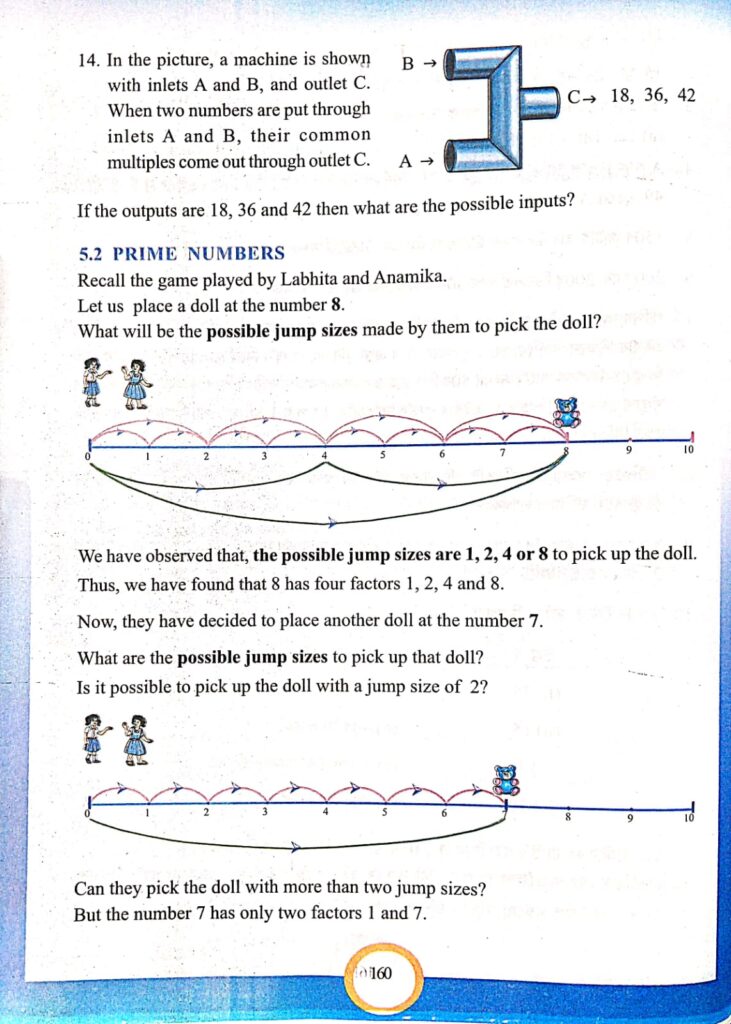 14. In the picture, a machine is shown with inlets A and B, and outlet C. When two numbers are put through inlets A and B, their common multiples come out through outlet C.

B →

C→ 18, 36, 42

A →

If the outputs are 18, 36 and 42 then what are the possible inputs?

5.2 PRIME NUMBERS

Recall the game played by Labhita and Anamika.

Let us place a doll at the number **8**.

What will be the **possible jump sizes** made by them to pick the doll?

0 1 2 3 4 5 6 7 8 9 10

We have observed that, **the possible jump sizes are 1, 2, 4 or 8** to pick up the doll. Thus, we have found that 8 has four factors 1, 2, 4 and 8.

Now, they have decided to place another doll at the number **7**.

What are the **possible jump sizes** to pick up that doll?

Is it possible to pick up the doll with a jump size of 2?

0 1 2 3 4 5 6 8 9 10

Can they pick the doll with more than two jump sizes?

But the number 7 has only two factors 1 and 7.

160